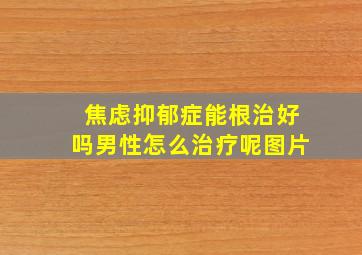 焦虑抑郁症能根治好吗男性怎么治疗呢图片